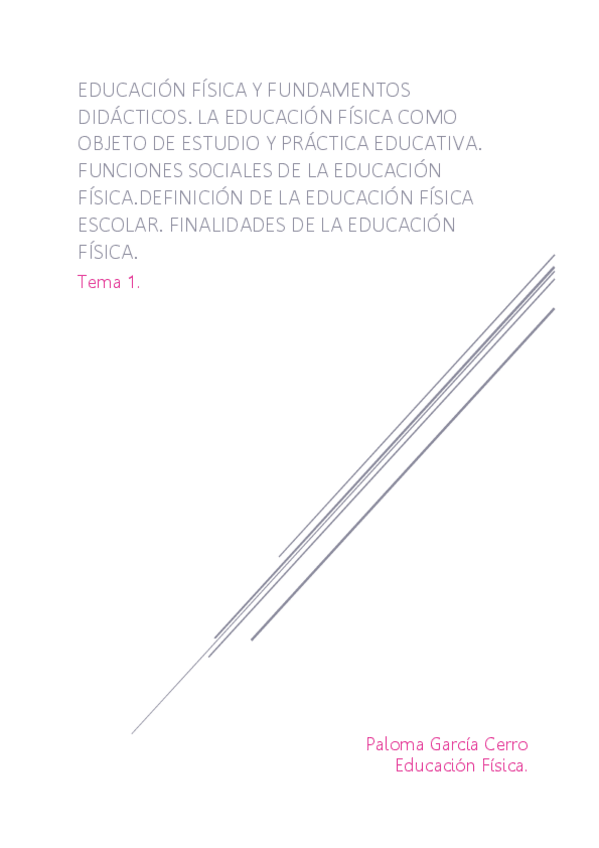 EDUCACIÓN FÍSICA Y FUNDAMENTOS DIDÁCTICOS. LA EDUCACIÓN FÍSICA COMO OBJETO DE ESTUDIO Y PRÁCTICA EDUCATIVA. FUNCIONES SOCIALES DE LA EDUCACIÓN FÍSICA.DEFINICIÓN DE LA EDUCACIÓN FÍSICA ESCOLAR. FINALIDADES DE LA EDUCACIÓN FÍSICA.

Tema 1.

Paloma García Cerro
Educación Física.